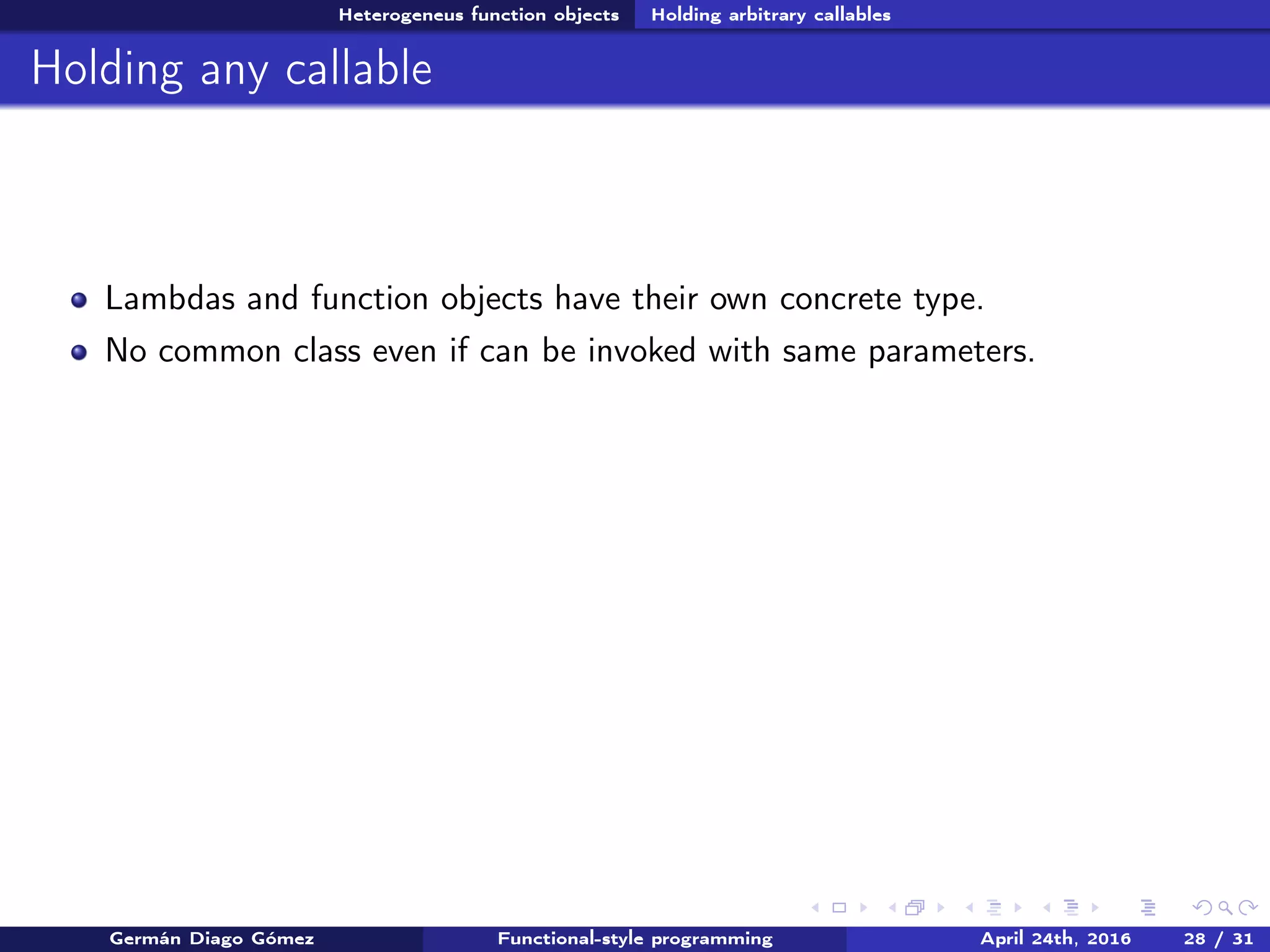 Heterogeneus function objects Holding arbitrary callables

Holding any callable

• Lambdas and function objects have their own concrete type.
• No common class even if can be invoked with same parameters.

Germán Diago Gómez Functional-style programming April 24th, 2016 28 / 31